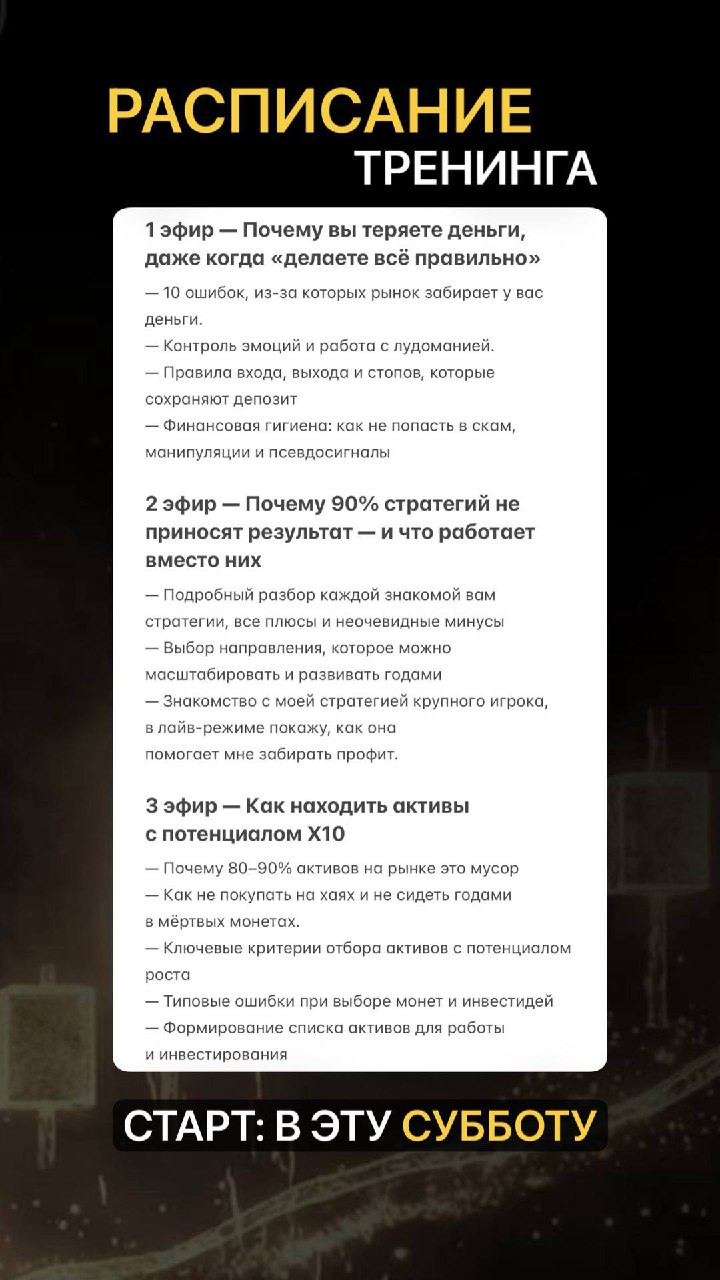 РАСПИСАНИЕ
ТРЕНИНГА

1 эфир — Почему вы теряете деньги, даже когда «делаете всё правильно»

— 10 ошибок, из-за которых рынок забирает у вас деньги.
— Контроль эмоций и работа с лудоманией.
— Правила входа, выхода и стопов, которые сохраняют депозит
— Финансовая гигиена: как не попасть в скам, манипуляции и псевдосигналы

2 эфир — Почему 90% стратегий не приносят результат — и что работает вместо них

— Подробный разбор каждой знакомой вам стратегии, все плюсы и неочевидные минусы
— Выбор направления, которое можно масштабировать и развивать годами
— Знакомство с моей стратегией крупного игрока, в лайв-режиме покажу, как она помогает мне забирать профит.

3 эфир — Как находить активы с потенциалом Х10

— Почему 80–90% активов на рынке это мусор
— Как не покупать на хаях и не сидеть годами в мёртвых монетах.
— Ключевые критерии отбора активов с потенциалом роста
— Типовые ошибки при выборе монет и инвестидей
— Формирование списка активов для работы и инвестирования

СТАРТ: В ЭТУ СУББОТУ